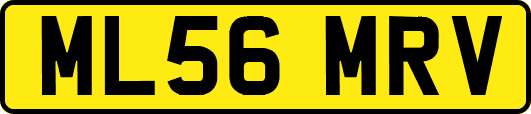 ML56 MRV